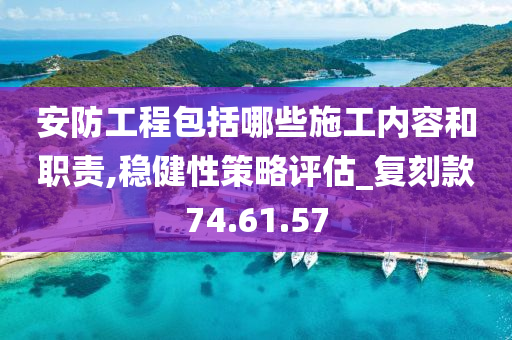 安防工程包括哪些施工内容和职责,稳健性策略评估_复刻款74.61.57